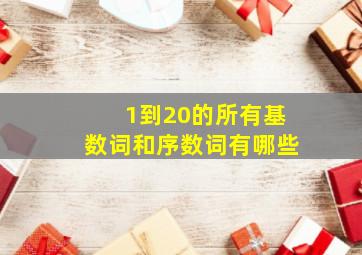 1到20的所有基数词和序数词有哪些